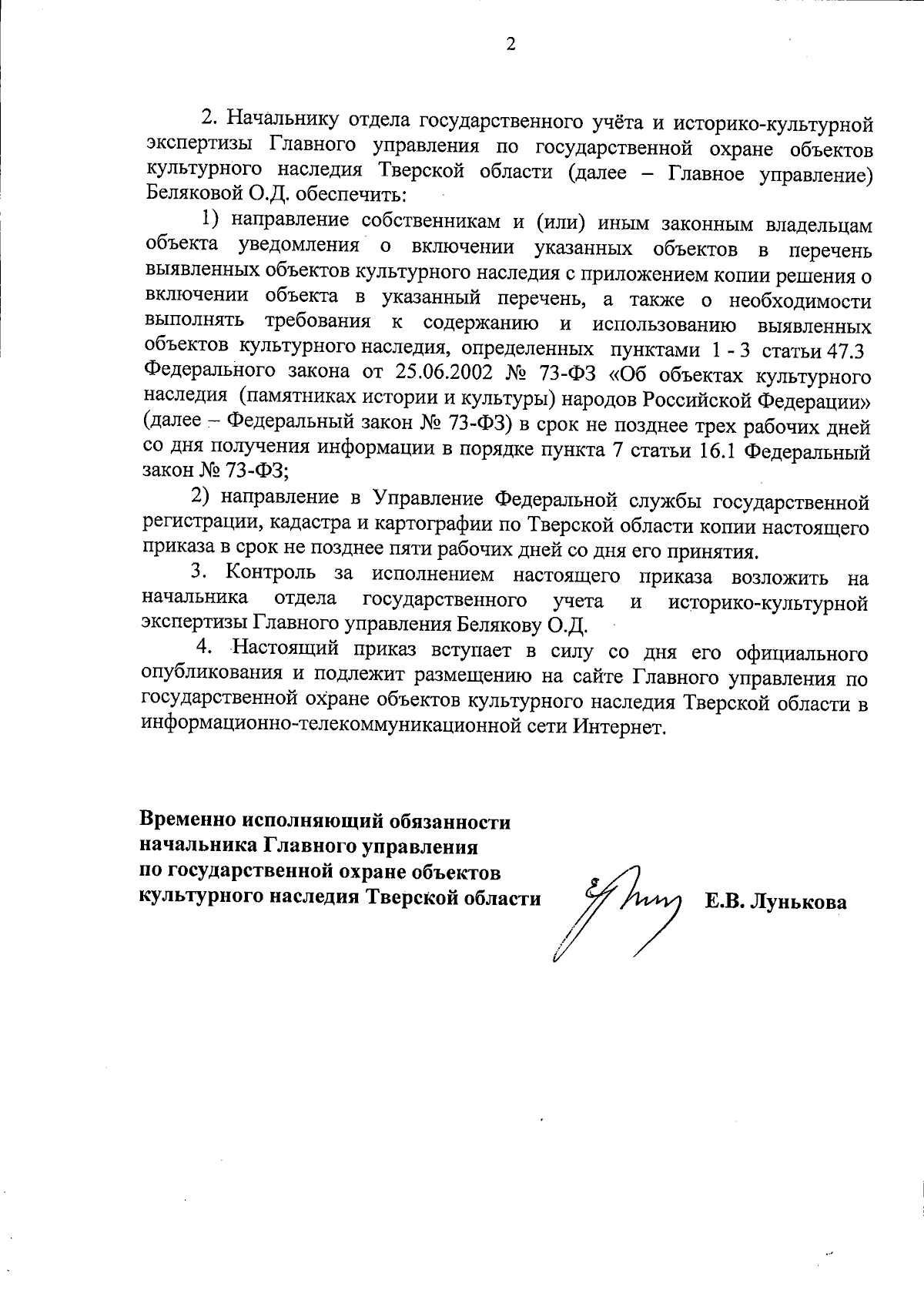 2

2. Начальнику отдела государственного учёта и историко-культурной экспертизы Главного управления по государственной охране объектов культурного наследия Тверской области (далее – Главное управление) Беляковой О.Д. обеспечить:

1) направление собственникам и (или) иным законным владельцам объекта уведомления о включении указанных объектов в перечень выявленных объектов культурного наследия с приложением копии решения о включении объекта в указанный перечень, а также о необходимости выполнять требования к содержанию и использованию выявленных объектов культурного наследия, определенных пунктами 1 - 3 статьи 47.3 Федерального закона от 25.06.2002 № 73-ФЗ «Об объектах культурного наследия (памятниках истории и культуры) народов Российской Федерации» (далее – Федеральный закон № 73-ФЗ) в срок не позднее трех рабочих дней со дня получения информации в порядке пункта 7 статьи 16.1 Федеральный закон № 73-ФЗ;

2) направление в Управление Федеральной службы государственной регистрации, кадастра и картографии по Тверской области копии настоящего приказа в срок не позднее пяти рабочих дней со дня его принятия.

3. Контроль за исполнением настоящего приказа возложить на начальника отдела государственного учета и историко-культурной экспертизы Главного управления Белякову О.Д.

4. Настоящий приказ вступает в силу со дня его официального опубликования и подлежит размещению на сайте Главного управления по государственной охране объектов культурного наследия Тверской области в информационно-телекоммуникационной сети Интернет.

Временно исполняющий обязанности начальника Главного управления по государственной охране объектов культурного наследия Тверской области

Е.В. Лунькова